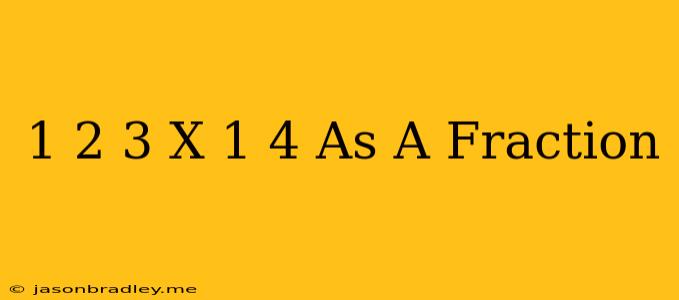 1 2 3 X 1 4 As A Fraction

© jasonbradley.me